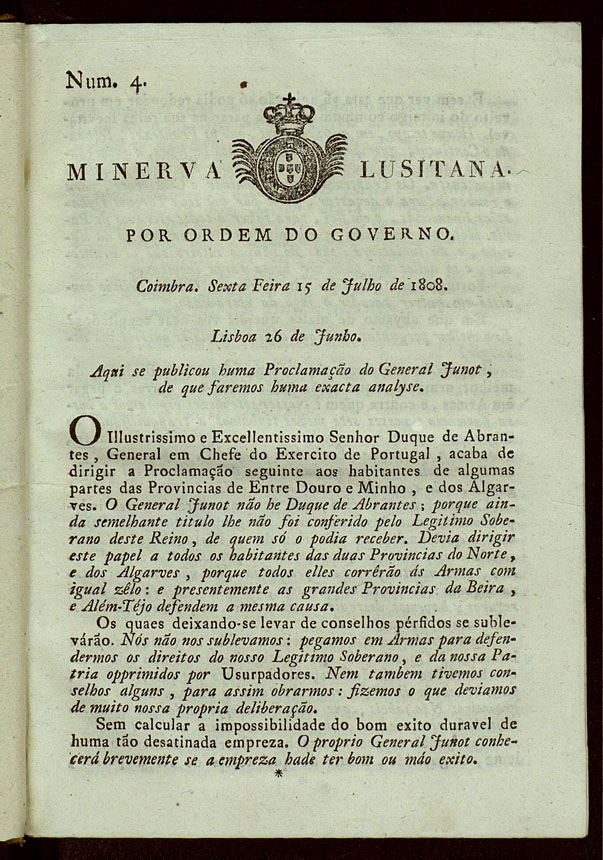 Num. 4.

MINERVA LUSITANA.

POR ORDEM DO GOVERNO.

Coimbra. Sexta Feira 15 de Julho de 1808.

Lisboa 26 de Junho.

Aqui se publicou huma Proclamação do General Junot, de que faremos huma exacta analyse.

O Illustrissimo e Excellentissimo Senhor Duque de Abrantes, General em Chefe do Exercito de Portugal, acaba de dirigir a Proclamação seguinte aos habitantes de algumas partes das Provincias de Entre Douro e Minho, e dos Algarves. O General Junot não he Duque de Abrantes; porque ainda semelhante titulo lhe não foi conferido pelo Legitimo Soberano deste Reino, de quem só o podia receber. Devia dirigir este papel a todos os habitantes das duas Provincias do Norte, e dos Algarves, porque todos elles corrêrão ás Armas com igual zêlo: e presentemente as grandes Provincias da Beira, e Além-Téjo defendem a mesma causa.

Os quaes deixando-se levar de conselhos pérfidos se sublevárão. Nós não nos sublevamos: pegamos em Armas para defendermos os direitos do nosso Legitimo Soberano, e da nossa Patria opprimidos por Usurpadores. Nem tambem tivemos conselhos alguns, para assim obrarmos: fizemos o que deviamos de muito nossa propria deliberação.

Sem calcular a impossibilidade do bom exito duravel de huma tão desatinada empreza. O proprio General Junot conhecerá brevemente se a empreza hade ter bom ou máo exito.

*